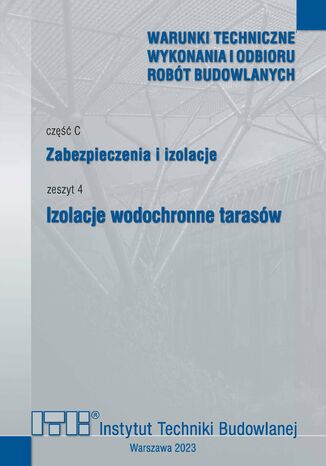 WARUNKI TECHNICZNE
WYKONANIA I ODBIORU
ROBÓT BUDOWLANYCH

część C

Zabezpieczenia i izolacje

zeszyt 4

Izolacje wodochronne tarasów

ITB®
Instytut Techniki Budowlanej

Warszawa 2023